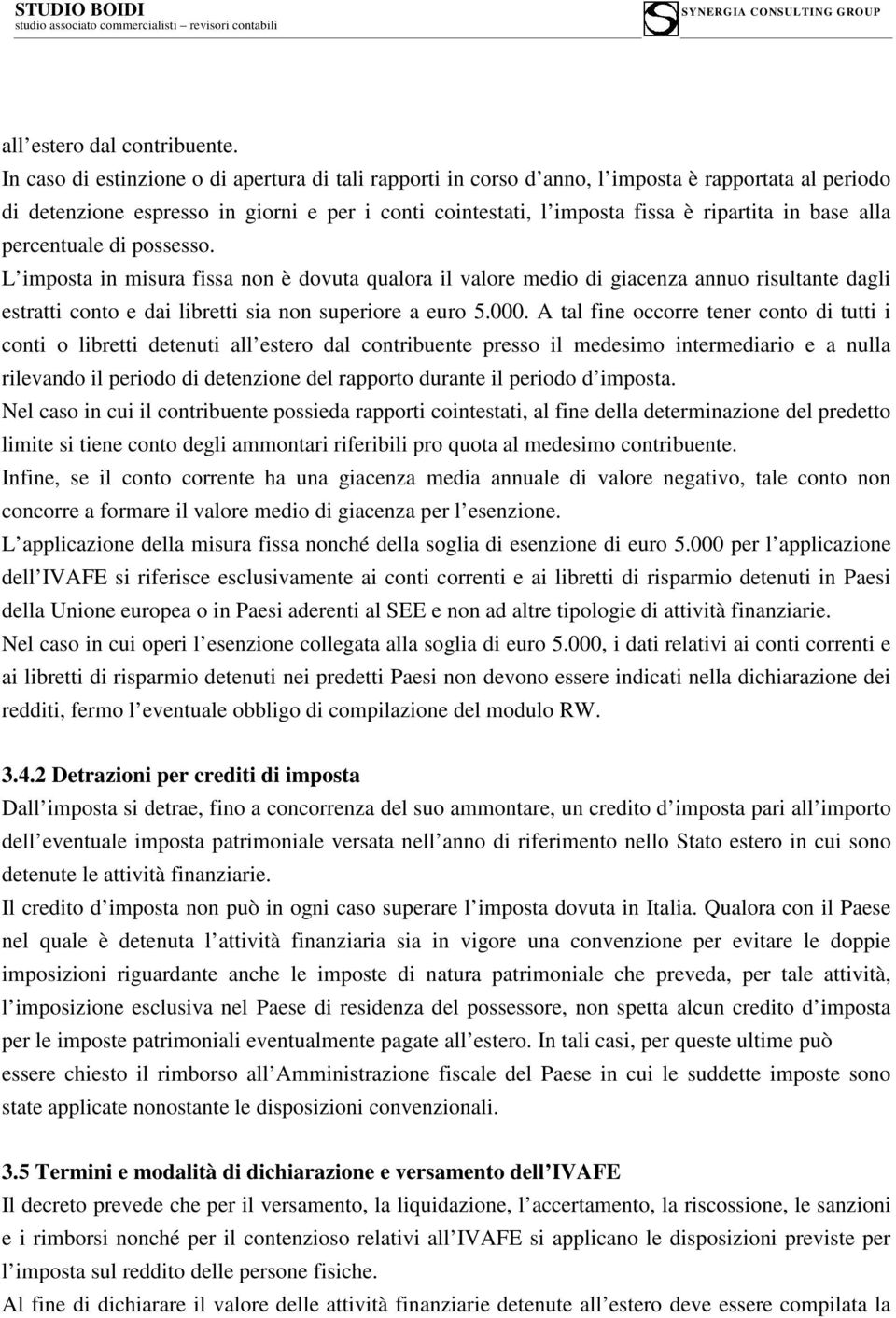 STUDIO BOIDI
studio associato commercialisti – revisori contabili

SYNERGIA CONSULTING GROUP

all estero dal contribuente.
In caso di estinzione o di apertura di tali rapporti in corso d anno, l imposta è rapportata al periodo di detenzione espresso in giorni e per i conti cointestati, l imposta fissa è ripartita in base alla percentuale di possesso.
L imposta in misura fissa non è dovuta qualora il valore medio di giacenza annuo risultante dagli estratti conto e dai libretti sia non superiore a euro 5.000. A tal fine occorre tener conto di tutti i conti o libretti detenuti all estero dal contribuente presso il medesimo intermediario e a nulla rilevando il periodo di detenzione del rapporto durante il periodo d imposta.
Nel caso in cui il contribuente possieda rapporti cointestati, al fine della determinazione del predetto limite si tiene conto degli ammontari riferibili pro quota al medesimo contribuente.
Infine, se il conto corrente ha una giacenza media annuale di valore negativo, tale conto non concorre a formare il valore medio di giacenza per l esenzione.
L applicazione della misura fissa nonché della soglia di esenzione di euro 5.000 per l applicazione dell IVAFE si riferisce esclusivamente ai conti correnti e ai libretti di risparmio detenuti in Paesi della Unione europea o in Paesi aderenti al SEE e non ad altre tipologie di attività finanziarie.
Nel caso in cui operi l esenzione collegata alla soglia di euro 5.000, i dati relativi ai conti correnti e ai libretti di risparmio detenuti nei predetti Paesi non devono essere indicati nella dichiarazione dei redditi, fermo l eventuale obbligo di compilazione del modulo RW.

3.4.2 Detrazioni per crediti di imposta
Dall imposta si detrae, fino a concorrenza del suo ammontare, un credito d imposta pari all importo dell eventuale imposta patrimoniale versata nell anno di riferimento nello Stato estero in cui sono detenute le attività finanziarie.
Il credito d imposta non può in ogni caso superare l imposta dovuta in Italia. Qualora con il Paese nel quale è detenuta l attività finanziaria sia in vigore una convenzione per evitare le doppie imposizioni riguardante anche le imposte di natura patrimoniale che preveda, per tale attività, l imposizione esclusiva nel Paese di residenza del possessore, non spetta alcun credito d imposta per le imposte patrimoniali eventualmente pagate all estero. In tali casi, per queste ultime può essere chiesto il rimborso all Amministrazione fiscale del Paese in cui le suddette imposte sono state applicate nonostante le disposizioni convenzionali.

3.5 Termini e modalità di dichiarazione e versamento dell IVAFE
Il decreto prevede che per il versamento, la liquidazione, l accertamento, la riscossione, le sanzioni e i rimborsi nonché per il contenzioso relativi all IVAFE si applicano le disposizioni previste per l imposta sul reddito delle persone fisiche.
Al fine di dichiarare il valore delle attività finanziarie detenute all estero deve essere compilata la